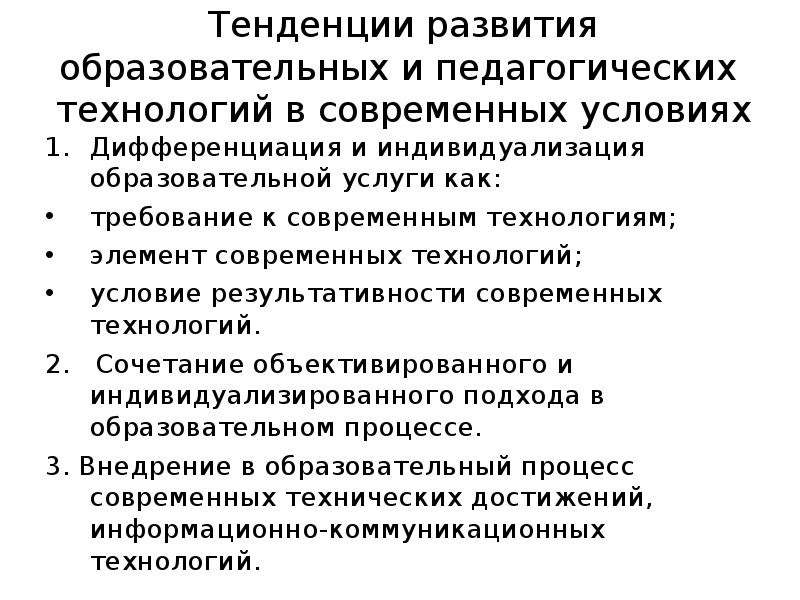 Тенденции развития образовательных и педагогических технологий в современных условиях

1. Дифференциация и индивидуализация образовательной услуги как:
• требование к современным технологиям;
• элемент современных технологий;
• условие результативности современных технологий.
2. Сочетание объективированного и индивидуализированного подхода в образовательном процессе.
3. Внедрение в образовательный процесс современных технических достижений, информационно-коммуникационных технологий.